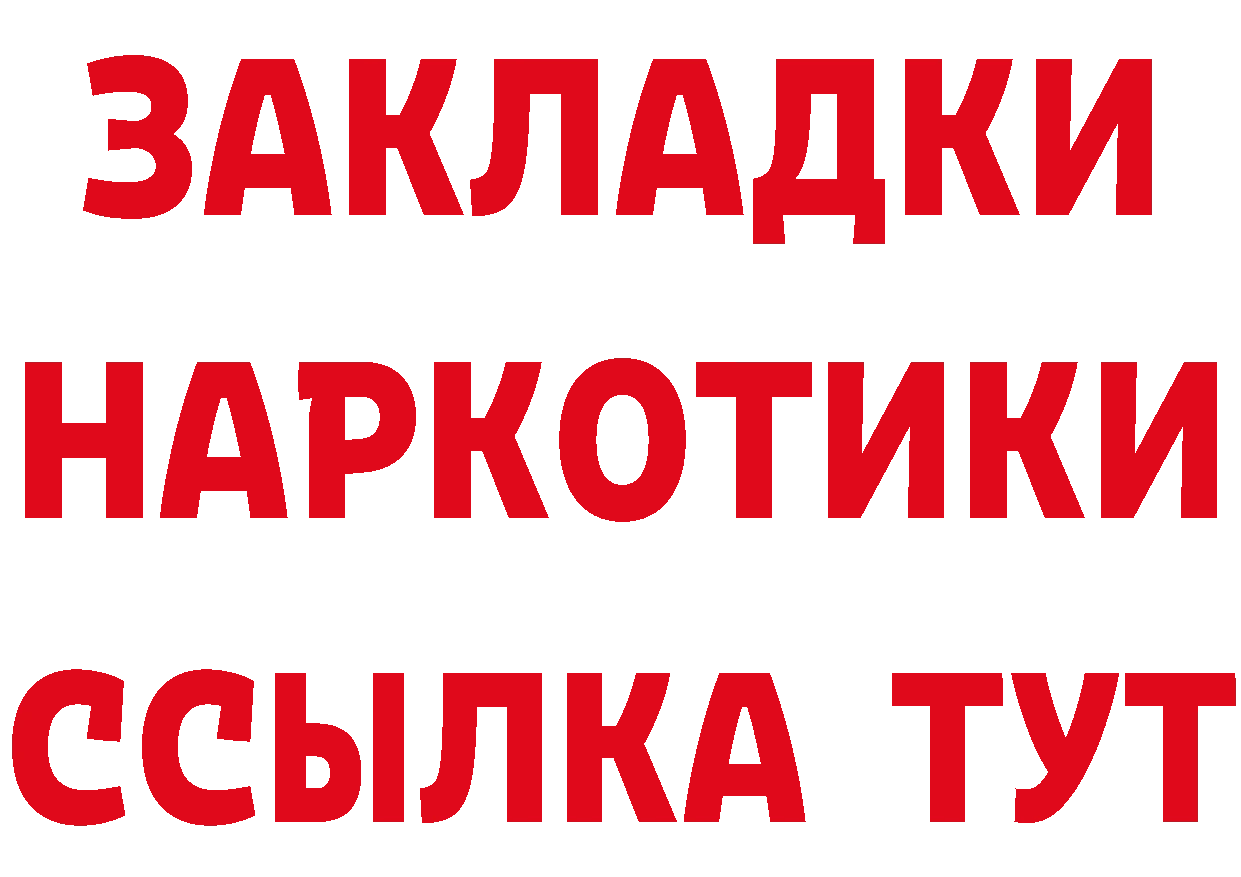 ЗАКЛАДКИ
НАРКОТИКИ
ССЫЛКА ТУТ